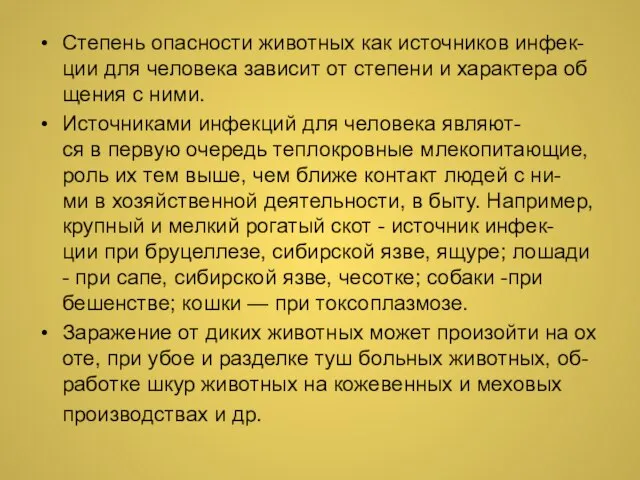 • Степень опасности животных как источников инфекции для человека зависит от степени и характера об щения с ними.

• Источниками инфекций для человека являются в первую очередь теплокровные млекопитающие, роль их тем выше, чем ближе контакт людей с ними в хозяйственной деятельности, в быту. Например, крупный и мелкий рогатый скот - источник инфекции при бруцеллезе, сибирской язве, ящуре; лошади - при сапе, сибирской язве, чесотке; собаки -при бешенстве; кошки — при токсоплазмозе.

• Заражение от диких животных может произойти на ох оте, при убое и разделке туш больных животных, обработке шкур животных на кожевенных и меховых производствах и др.